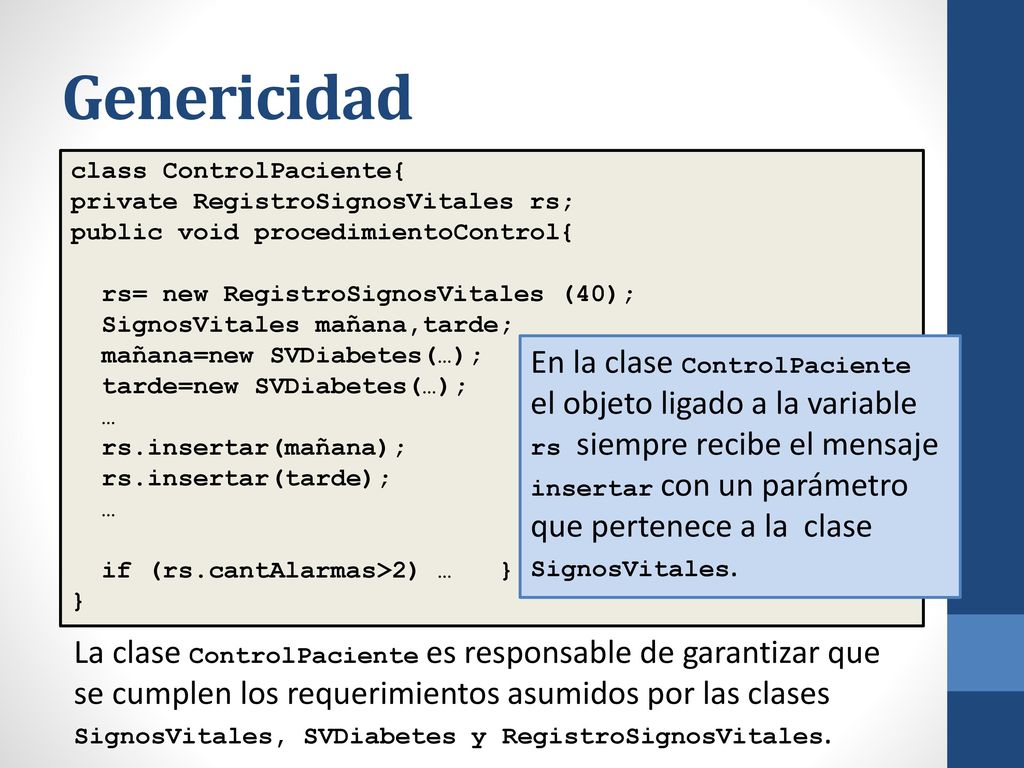 Genericidad

class ControlPaciente{
private RegistroSignosVitales rs;
public void procedimientoControl{

  rs= new RegistroSignosVitales (40);
  SignosVitales mañana,tarde;
  mañana=new SVDiabetes(…);
  tarde=new SVDiabetes(…);
  …
  rs.insertar(mañana);
  rs.insertar(tarde);
  …

  if (rs.cantAlarmas>2) …   }
}

En la clase ControlPaciente el objeto ligado a la variable rs siempre recibe el mensaje insertar con un parámetro que pertenece a la clase SignosVitales.

La clase ControlPaciente es responsable de garantizar que se cumplen los requerimientos asumidos por las clases SignosVitales, SVDiabetes y RegistroSignosVitales.